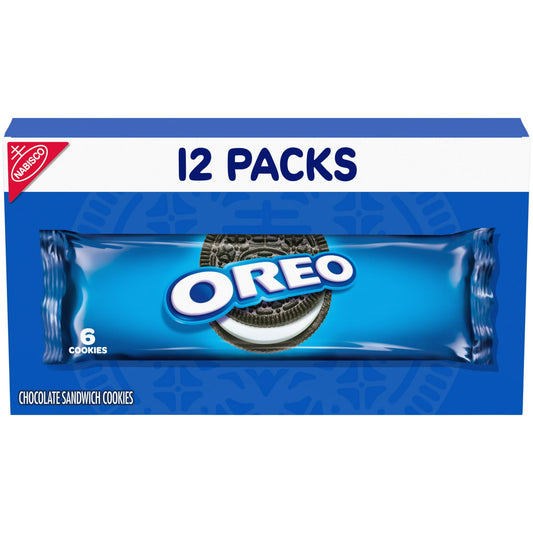 NABISCO

12 PACKS

OREO

6 COOKIES

CHOCOLATE SANDWICH COOKIES